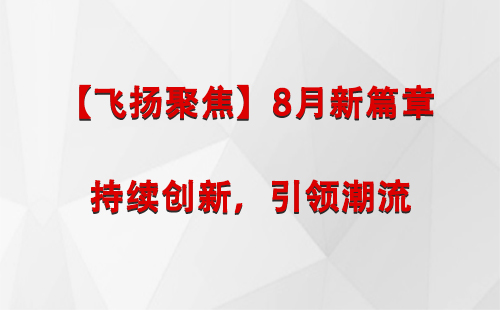 【飞扬聚焦】8月新篇章

持续创新，引领潮流